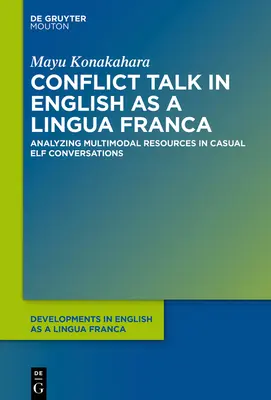 DE GRUYTER
MOUTON

Mayu Konakahara

CONFLICT TALK IN ENGLISH AS A LINGUA FRANCA

ANALYZING MULTIMODAL RESOURCES IN CASUAL ELF CONVERSATIONS

DEVELOPMENTS IN ENGLISH AS A LINGUA FRANCA

DE
G